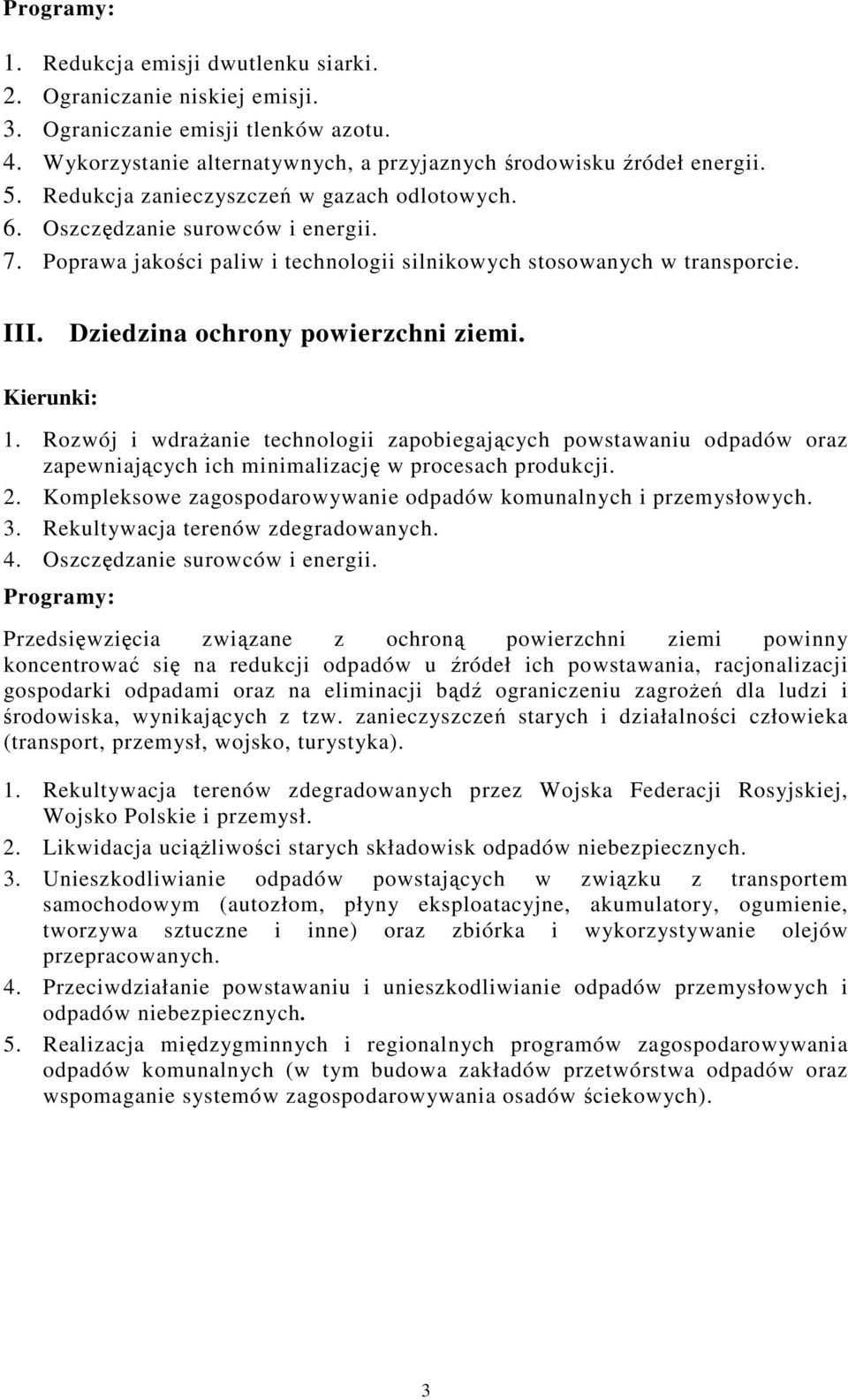 Programy:

1. Redukcja emisji dwutlenku siarki.
2. Ograniczanie niskiej emisji.
3. Ograniczanie emisji tlenków azotu.
4. Wykorzystanie alternatywnych, a przyjaznych środowisku źródeł energii.
5. Redukcja zanieczyszczeń w gazach odlotowych.
6. Oszczędzanie surowców i energii.
7. Poprawa jakości paliw i technologii silnikowych stosowanych w transporcie.

III. Dziedzina ochrony powierzchni ziemi.

Kierunki:

1. Rozwój i wdrażanie technologii zapobiegających powstawaniu odpadów oraz zapewniających ich minimalizację w procesach produkcji.
2. Kompleksowe zagospodarowywanie odpadów komunalnych i przemysłowych.
3. Rekultywacja terenów zdegradowanych.
4. Oszczędzanie surowców i energii.

Programy:

Przedsięwzięcia związane z ochroną powierzchni ziemi powinny koncentrować się na redukcji odpadów u źródeł ich powstawania, racjonalizacji gospodarki odpadami oraz na eliminacji bądź ograniczeniu zagrożeń dla ludzi i środowiska, wynikających z tzw. zanieczyszczeń starych i działalności człowieka (transport, przemysł, wojsko, turystyka).

1. Rekultywacja terenów zdegradowanych przez Wojska Federacji Rosyjskiej, Wojsko Polskie i przemysł.
2. Likwidacja uciążliwości starych składowisk odpadów niebezpiecznych.
3. Unieszkodliwianie odpadów powstających w związku z transportem samochodowym (autozłom, płyny eksploatacyjne, akumulatory, ogumienie, tworzywa sztuczne i inne) oraz zbiórka i wykorzystywanie olejów przepracowanych.
4. Przeciwdziałanie powstawaniu i unieszkodliwianie odpadów przemysłowych i odpadów niebezpiecznych.
5. Realizacja międzygminnych i regionalnych programów zagospodarowywania odpadów komunalnych (w tym budowa zakładów przetwórstwa odpadów oraz wspomaganie systemów zagospodarowywania osadów ściekowych).

3